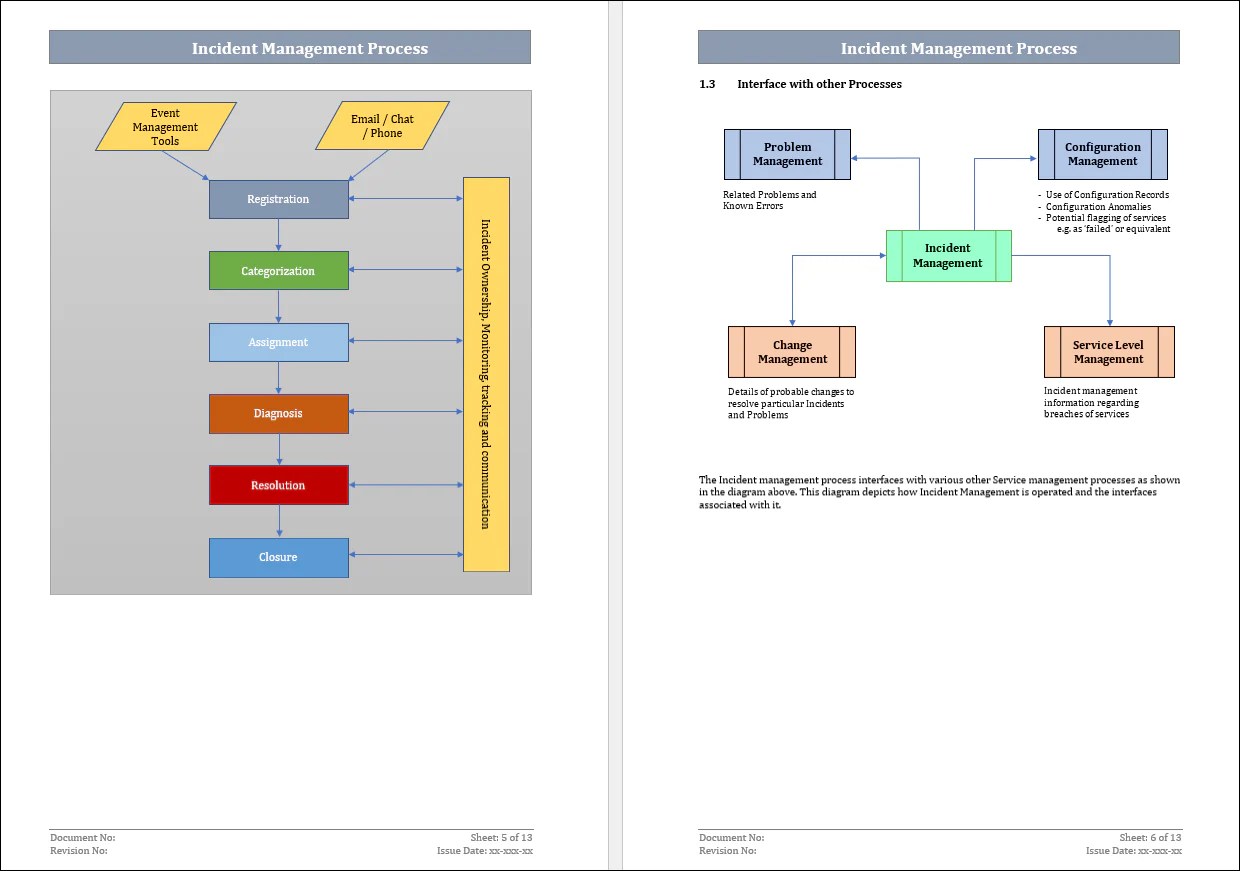 Incident Management Process

Event Management Tools

Email / Chat / Phone

Registration

Categorization

Assignment

Diagnosis

Resolution

Closure

Incident Ownership, Monitoring, tracking and communication

Document No:
Revision No:

Sheet: 5 of 13
Issue Date: xx-xxx-xx

Incident Management Process

1.3 Interface with other Processes

Problem Management

Related Problems and Known Errors

Configuration Management

- Use of Configuration Records
- Configuration Anomalies
- Potential flagging of services e.g. as 'failed' or equivalent

Incident Management

Change Management

Details of probable changes to resolve particular Incidents and Problems

Service Level Management

Incident management information regarding breaches of services

The Incident management process interfaces with various other Service management processes as shown in the diagram above. This diagram depicts how Incident Management is operated and the interfaces associated with it.

Document No:
Revision No:

Sheet: 6 of 13
Issue Date: xx-xxx-xx